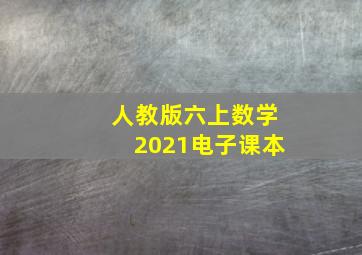 人教版六上数学
2021电子课本